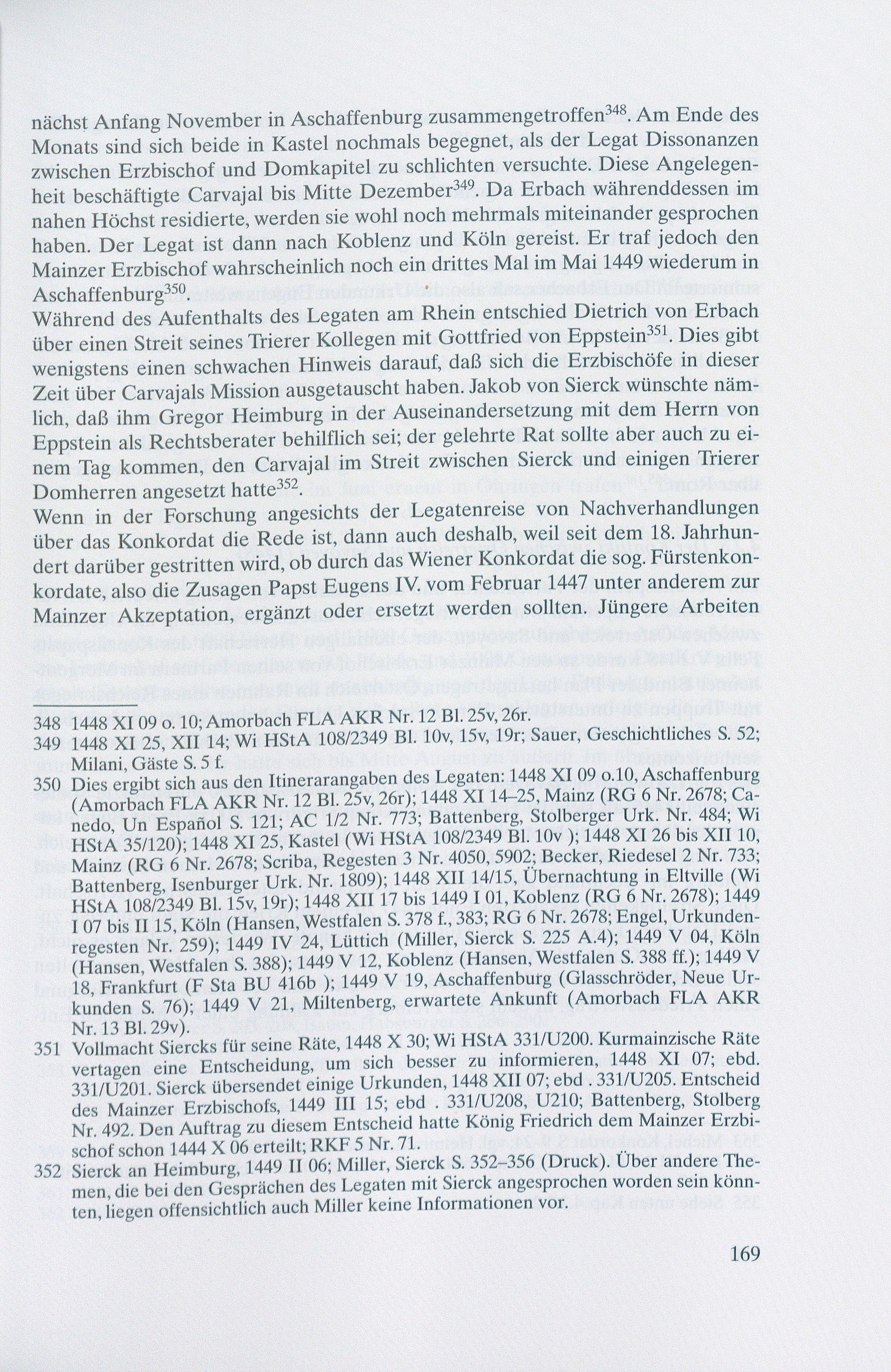 nächst Anfang November in Aschaffenburg zusammengetroffen$^{348}$. Am Ende des Monats sind sich beide in Kastel nochmals begegnet, als der Legat Dissonanzen zwischen Erzbischof und Domkapitel zu schlichten versuchte. Diese Angelegenheit beschäftigte Carvajal bis Mitte Dezember$^{349}$. Da Erbach währenddessen im nahen Höchst residierte, werden sie wohl noch mehrmals miteinander gesprochen haben. Der Legat ist dann nach Koblenz und Köln gereist. Er traf jedoch den Mainzer Erzbischof wahrscheinlich noch ein drittes Mal im Mai 1449 wiederum in Aschaffenburg$^{350}$.
Während des Aufenthalts des Legaten am Rhein entschied Dietrich von Erbach über einen Streit seines Trierer Kollegen mit Gottfried von Eppstein$^{351}$. Dies gibt wenigstens einen schwachen Hinweis darauf, daß sich die Erzbischöfe in dieser Zeit über Carvajals Mission ausgetauscht haben. Jakob von Sierck wünschte nämlich, daß ihm Gregor Heimburg in der Auseinandersetzung mit dem Herrn von Eppstein als Rechtsberater behilflich sei; der gelehrte Rat sollte aber auch zu einem Tag kommen, den Carvajal im Streit zwischen Sierck und einigen Trierer Domherren angesetzt hatte$^{352}$.
Wenn in der Forschung angesichts der Legatenreise von Nachverhandlungen über das Konkordat die Rede ist, dann auch deshalb, weil seit dem 18. Jahrhundert darüber gestritten wird, ob durch das Wiener Konkordat die sog. Fürstenkonkordate, also die Zusagen Papst Eugens IV. vom Februar 1447 unter anderem zur Mainzer Akzeptation, ergänzt oder ersetzt werden sollten. Jüngere Arbeiten

348 1448 XI 09 o. 10; Amorbach FLA AKR Nr. 12 Bl. 25v, 26r.
349 1448 XI 25, XII 14; Wi HStA 108/2349 Bl. 10v, 15v, 19r; Sauer, Geschichtliches S. 52; Milani, Gäste S. 5 f.
350 Dies ergibt sich aus den Itinerarangaben des Legaten: 1448 XI 09 o.10, Aschaffenburg (Amorbach FLA AKR Nr. 12 Bl. 25v, 26r); 1448 XI 14–25, Mainz (RG 6 Nr. 2678; Canedo, Un Español S. 121; AC 1/2 Nr. 773; Battenberg, Stolberger Urk. Nr. 484; Wi HStA 35/120); 1448 XI 25, Kastel (Wi HStA 108/2349 Bl. 10v ); 1448 XI 26 bis XII 10, Mainz (RG 6 Nr. 2678; Scriba, Regesten 3 Nr. 4050, 5902; Becker, Riedesel 2 Nr. 733; Battenberg, Isenburger Urk. Nr. 1809); 1448 XII 14/15, Übernachtung in Eltville (Wi HStA 108/2349 Bl. 15v, 19r); 1448 XII 17 bis 1449 I 01, Koblenz (RG 6 Nr. 2678); 1449 I 07 bis II 15, Köln (Hansen, Westfalen S. 378 f., 383; RG 6 Nr. 2678; Engel, Urkundenregesten Nr. 259); 1449 IV 24, Lüttich (Miller, Sierck S. 225 A.4); 1449 V 04, Köln (Hansen, Westfalen S. 388); 1449 V 12, Koblenz (Hansen, Westfalen S. 388 ff.); 1449 V 18, Frankfurt (F Sta BU 416b ); 1449 V 19, Aschaffenburg (Glasschröder, Neue Urkunden S. 76); 1449 V 21, Miltenberg, erwartete Ankunft (Amorbach FLA AKR Nr. 13 Bl. 29v).
351 Vollmacht Siercks für seine Räte, 1448 X 30; Wi HStA 331/U200. Kurmainzische Räte vertagen eine Entscheidung, um sich besser zu informieren, 1448 XI 07; ebd. 331/U201. Sierck übersendet einige Urkunden, 1448 XII 07; ebd . 331/U205. Entscheid des Mainzer Erzbischofs, 1449 III 15; ebd . 331/U208, U210; Battenberg, Stolberg Nr. 492. Den Auftrag zu diesem Entscheid hatte König Friedrich dem Mainzer Erzbischof schon 1444 X 06 erteilt; RKF 5 Nr. 71.
352 Sierck an Heimburg, 1449 II 06; Miller, Sierck S. 352–356 (Druck). Über andere Themen, die bei den Gesprächen des Legaten mit Sierck angesprochen worden sein könnten, liegen offensichtlich auch Miller keine Informationen vor.

169